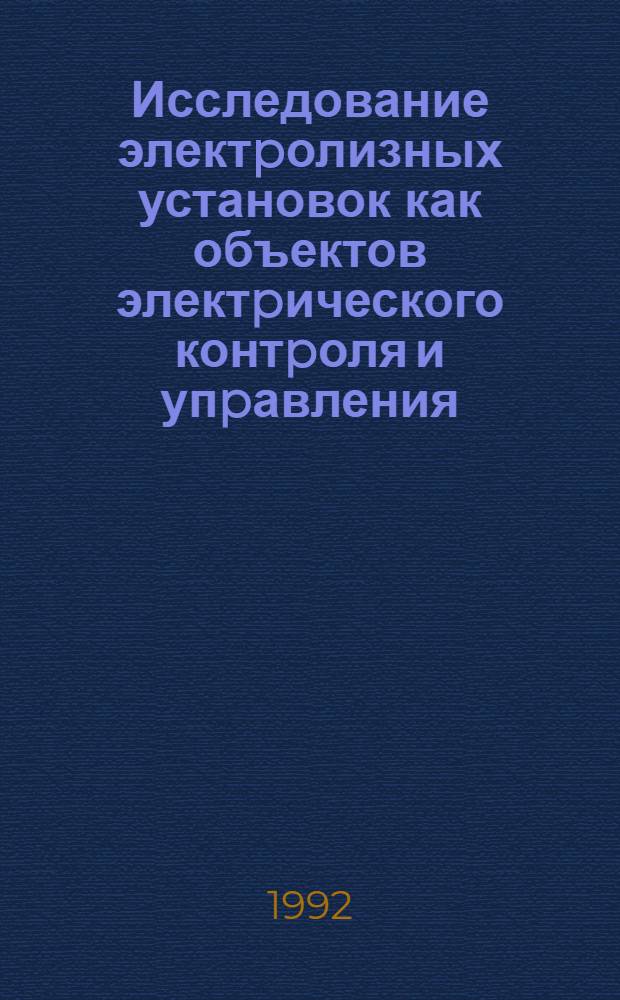 Исследование электролизных установок как объектов электрического контроля и управления

1992